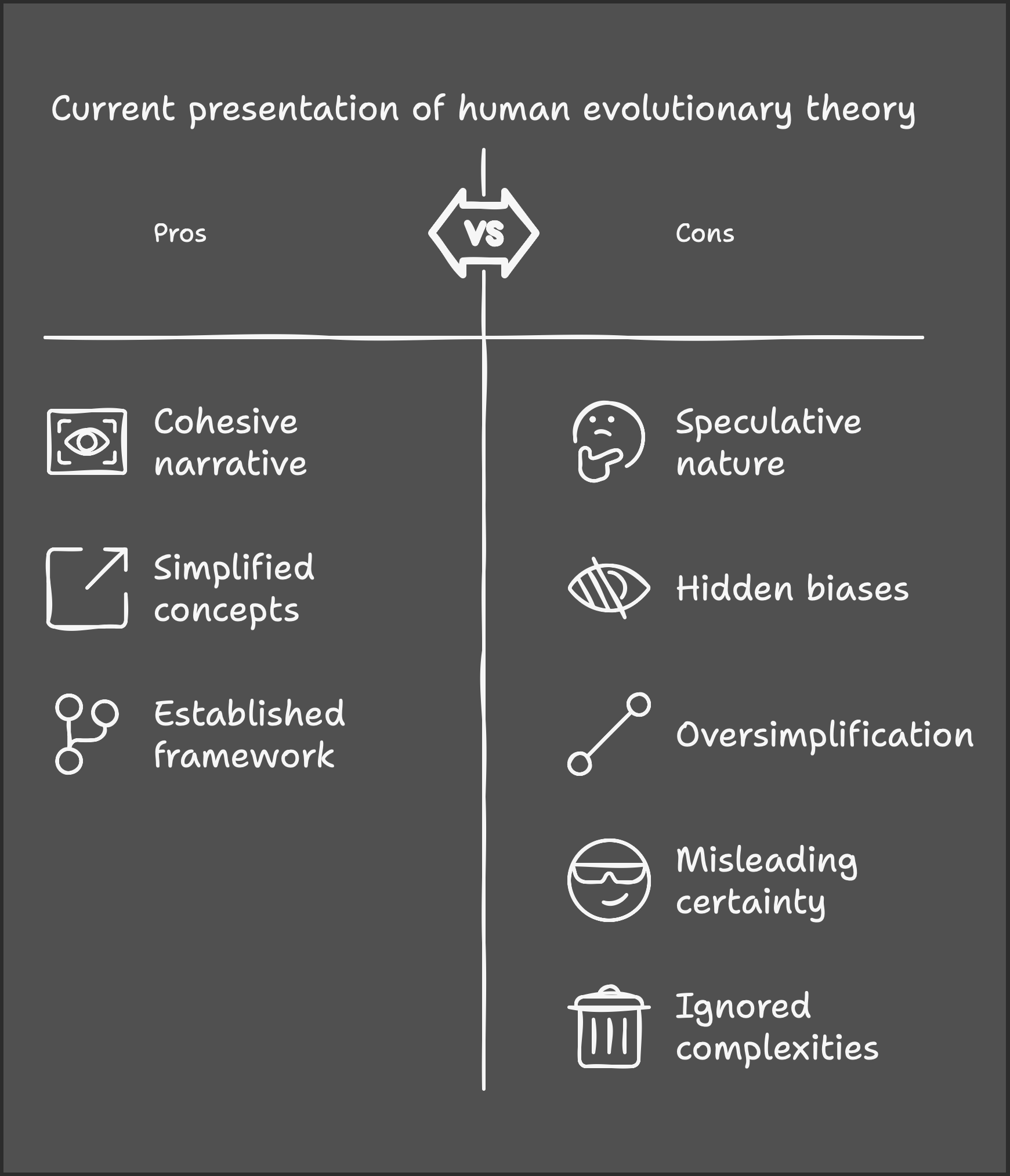 Current presentation of human evolutionary theory

Pros

VS

Cons

Cohesive narrative

Simplified concepts

Established framework

Speculative nature

Hidden biases

Oversimplification

Misleading certainty

Ignored complexities